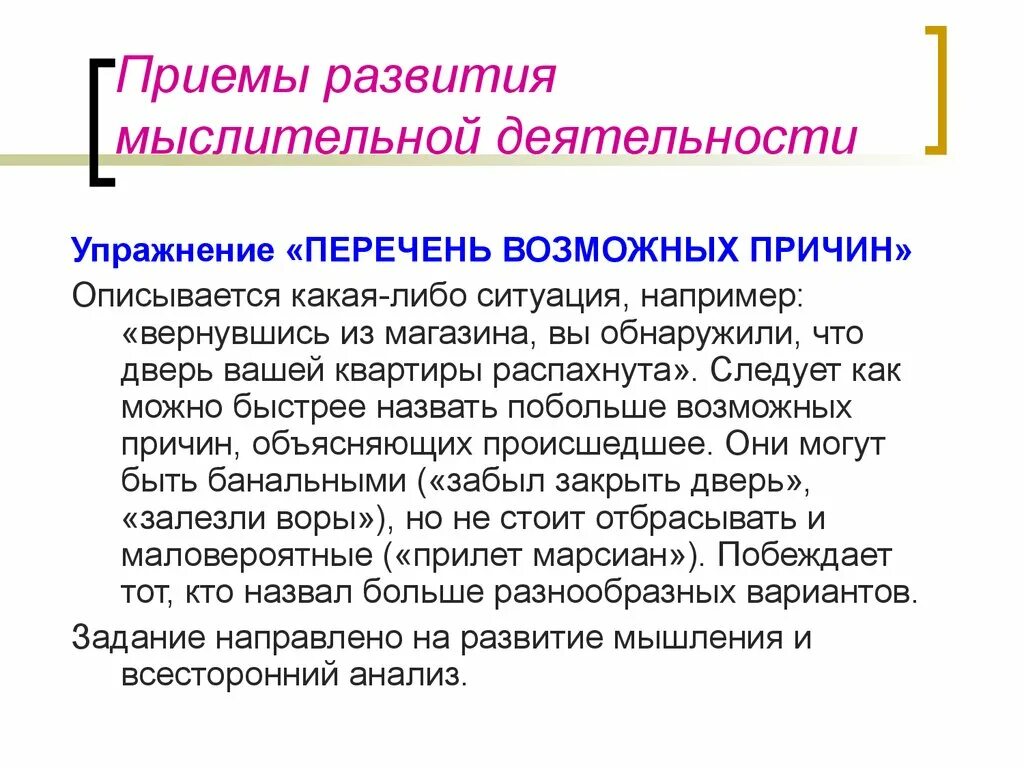 Приемы развития мыслительной деятельности

Упражнение «ПЕРЕЧЕНЬ ВОЗМОЖНЫХ ПРИЧИН»

Описывается какая-либо ситуация, например: «вернувшись из магазина, вы обнаружили, что дверь вашей квартиры распахнута». Следует как можно быстрее назвать побольше возможных причин, объясняющих происшедшее. Они могут быть банальными («забыл закрыть дверь», «залезли воры»), но не стоит отбрасывать и маловероятные («прилет марсиан»). Побеждает тот, кто назвал больше разнообразных вариантов.

Задание направлено на развитие мышления и всесторонний анализ.